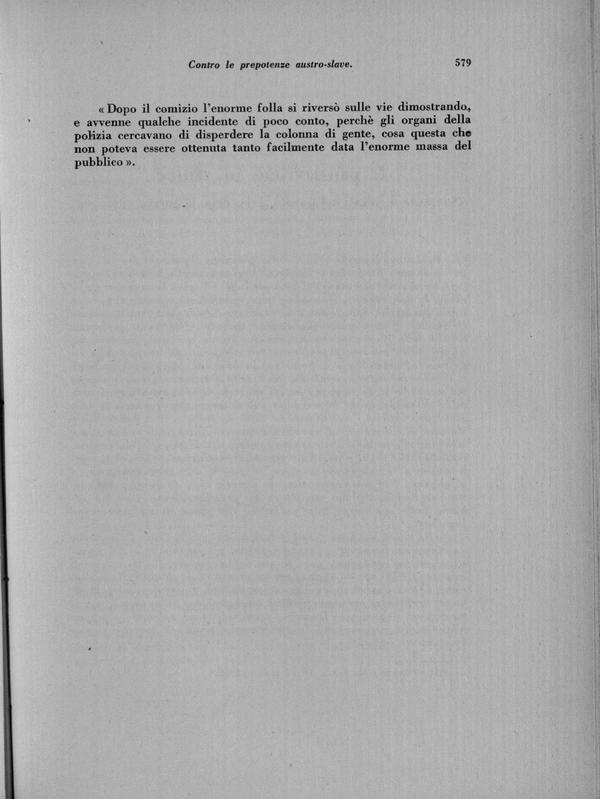 Contro le prepotenze austro-slave. 579

« Dopo il comizio l'enorme folla si riversò sulle vie dimostrando, e avvenne qualche incidente di poco conto, perchè gli organi della polizia cercavano di disperdere la colonna di gente, cosa questa che non poteva essere ottenuta tanto facilmente data l'enorme massa del pubblico ».